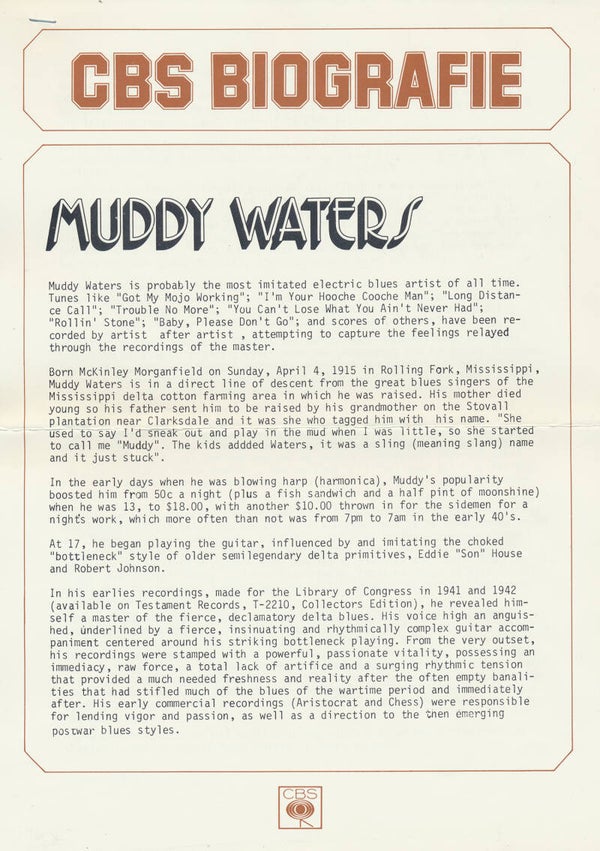 CBS BIOGRAFIE

MUDDY WATERS

Muddy Waters is probably the most imitated electric blues artist of all time. Tunes like "Got My Mojo Working"; "I'm Your Hooche Cooche Man"; "Long Distance Call"; "Trouble No More"; "You Can't Lose What You Ain't Never Had"; "Rollin' Stone"; "Baby, Please Don't Go"; and scores of others, have been recorded by artist after artist , attempting to capture the feelings relayed through the recordings of the master.

Born McKinley Morganfield on Sunday, April 4, 1915 in Rolling Fork, Mississippi, Muddy Waters is in a direct line of descent from the great blues singers of the Mississippi delta cotton farming area in which he was raised. His mother died young so his father sent him to be raised by his grandmother on the Stovall plantation near Clarksdale and it was she who tagged him with his name. "She used to say I'd sneak out and play in the mud when I was little, so she started to call me "Muddy". The kids addded Waters, it was a sling (meaning slang) name and it just stuck".

In the early days when he was blowing harp (harmonica), Muddy's popularity boosted him from 50c a night (plus a fish sandwich and a half pint of moonshine) when he was 13, to $18.00, with another $10.00 thrown in for the sidemen for a night's work, which more often than not was from 7pm to 7am in the early 40's.

At 17, he began playing the guitar, influenced by and imitating the choked "bottleneck" style of older semilegendary delta primitives, Eddie "Son" House and Robert Johnson.

In his earlies recordings, made for the Library of Congress in 1941 and 1942 (available on Testament Records, T-2210, Collectors Edition), he revealed himself a master of the fierce, declamatory delta blues. His voice high an anguished, underlined by a fierce, insinuating and rhythmically complex guitar accompaniment centered around his striking bottleneck playing. From the very outset, his recordings were stamped with a powerful, passionate vitality, possessing an immediacy, raw force, a total lack of artifice and a surging rhythmic tension that provided a much needed freshness and reality after the often empty banalities that had stifled much of the blues of the wartime period and immediately after. His early commercial recordings (Aristocrat and Chess) were responsible for lending vigor and passion, as well as a direction to the then emerging postwar blues styles.

CBS